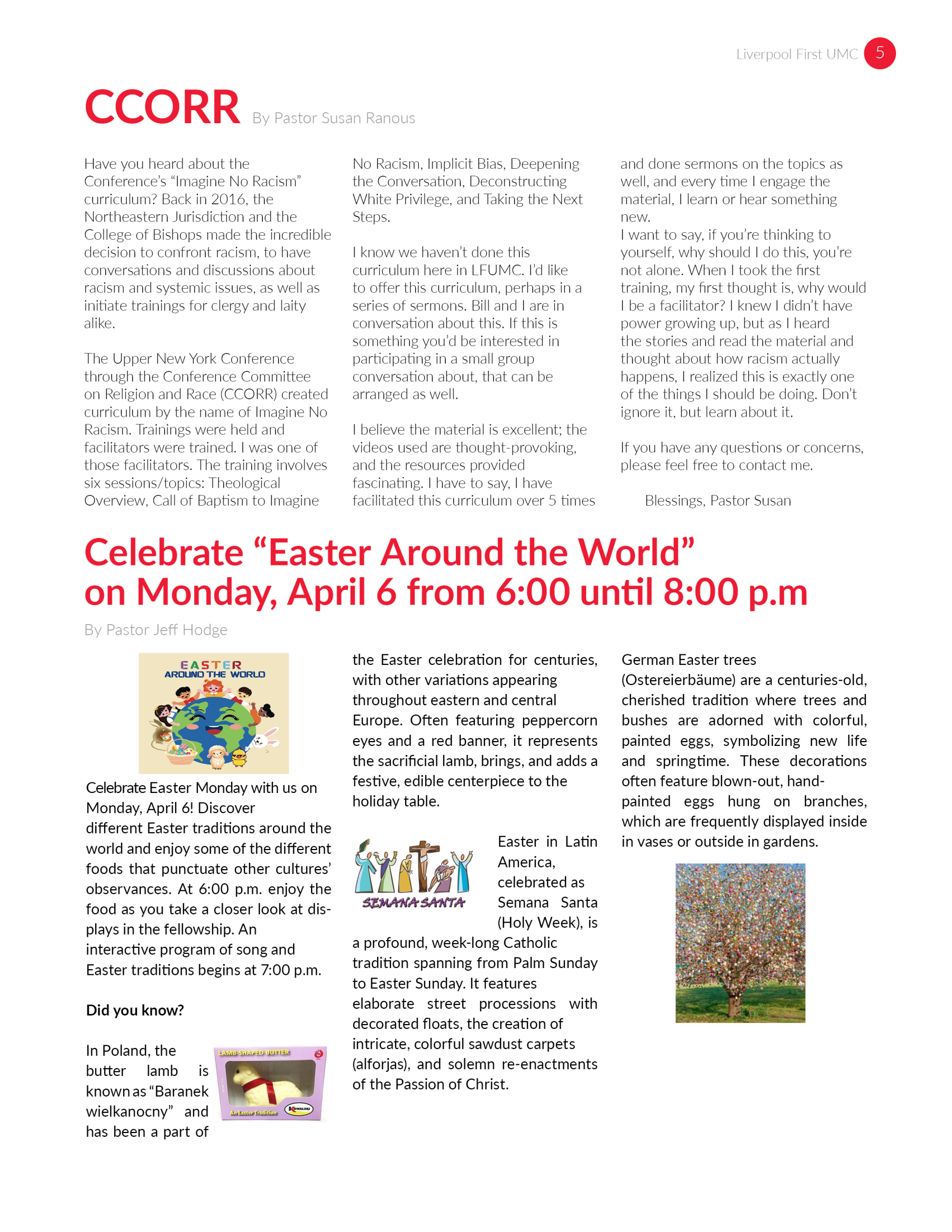 Liverpool First UMC 5

CCORR By Pastor Susan Ranous

Have you heard about the Conference's "Imagine No Racism" curriculum? Back in 2016, the Northeastern Jurisdiction and the College of Bishops made the incredible decision to confront racism, to have conversations and discussions about racism and systemic issues, as well as initiate trainings for clergy and laity alike.

The Upper New York Conference through the Conference Committee on Religion and Race (CCORR) created curriculum by the name of Imagine No Racism. Trainings were held and facilitators were trained. I was one of those facilitators. The training involves six sessions/topics: Theological Overview, Call of Baptism to Imagine No Racism, Implicit Bias, Deepening the Conversation, Deconstructing White Privilege, and Taking the Next Steps.

I know we haven't done this curriculum here in LFUMC. I'd like to offer this curriculum, perhaps in a series of sermons. Bill and I are in conversation about this. If this is something you'd be interested in participating in a small group conversation about, that can be arranged as well.

I believe the material is excellent; the videos used are thought-provoking, and the resources provided fascinating. I have to say, I have facilitated this curriculum over 5 times and done sermons on the topics as well, and every time I engage the material, I learn or hear something new.
I want to say, if you're thinking to yourself, why should I do this, you're not alone. When I took the first training, my first thought is, why would I be a facilitator? I knew I didn't have power growing up, but as I heard the stories and read the material and thought about how racism actually happens, I realized this is exactly one of the things I should be doing. Don't ignore it, but learn about it.

If you have any questions or concerns, please feel free to contact me.

Blessings, Pastor Susan

Celebrate "Easter Around the World" on Monday, April 6 from 6:00 until 8:00 p.m

By Pastor Jeff Hodge

EASTER AROUND THE WORLD

Celebrate Easter Monday with us on Monday, April 6! Discover different Easter traditions around the world and enjoy some of the different foods that punctuate other cultures' observances. At 6:00 p.m. enjoy the food as you take a closer look at displays in the fellowship. An interactive program of song and Easter traditions begins at 7:00 p.m.

Did you know?

In Poland, the butter lamb is known as "Baranek wielkanocny" and has been a part of the Easter celebration for centuries, with other variations appearing throughout eastern and central Europe. Often featuring peppercorn eyes and a red banner, it represents the sacrificial lamb, brings, and adds a festive, edible centerpiece to the holiday table.

LAMB-SHAPED BUTTER
An Easter Tradition
KOWALSKI

SEMANA SANTA

Easter in Latin America, celebrated as Semana Santa (Holy Week), is a profound, week-long Catholic tradition spanning from Palm Sunday to Easter Sunday. It features elaborate street processions with decorated floats, the creation of intricate, colorful sawdust carpets (alforjas), and solemn re-enactments of the Passion of Christ.

German Easter trees (Ostereierbäume) are a centuries-old, cherished tradition where trees and bushes are adorned with colorful, painted eggs, symbolizing new life and springtime. These decorations often feature blown-out, hand-painted eggs hung on branches, which are frequently displayed inside in vases or outside in gardens.